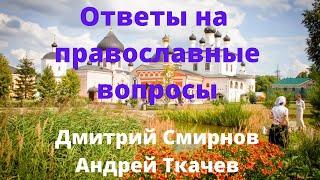 Ответы на православные вопросы

Дмитрий Смирнов
Андрей Ткачев